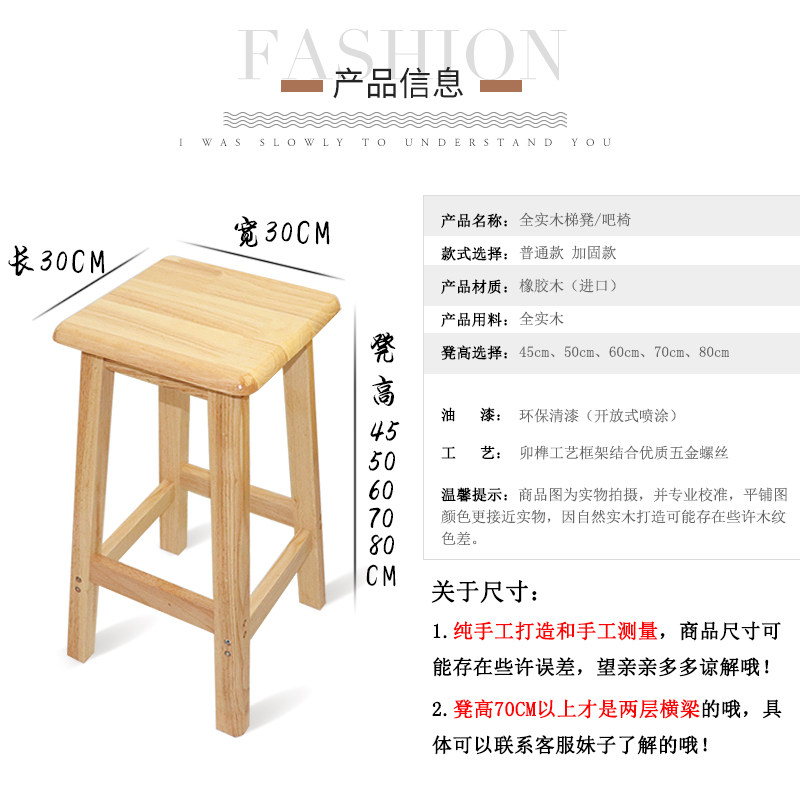 FASHION
产品信息
I WAS SLOWLY TO UNDERSTAND YOU

长30CM
宽30CM
凳高
45
50
60
70
80
CM

产品名称：全实木梯凳/吧椅
款式选择：普通款 加固款
产品材质：橡胶木（进口）
产品用料：全实木
凳高选择：45cm、50cm、60cm、70cm、80cm

油 漆：环保清漆（开放式喷涂）
工 艺：卯榫工艺框架结合优质五金螺丝
温馨提示：商品图为实物拍摄，并专业校准，平铺图颜色更接近实物，因自然实木打造可能存在些许木纹色差。

关于尺寸：
1.纯手工打造和手工测量，商品尺寸可能存在些许误差，望亲亲多多谅解哦！
2.凳高70CM以上才是两层横梁的哦，具体可以联系客服妹子了解的哦！